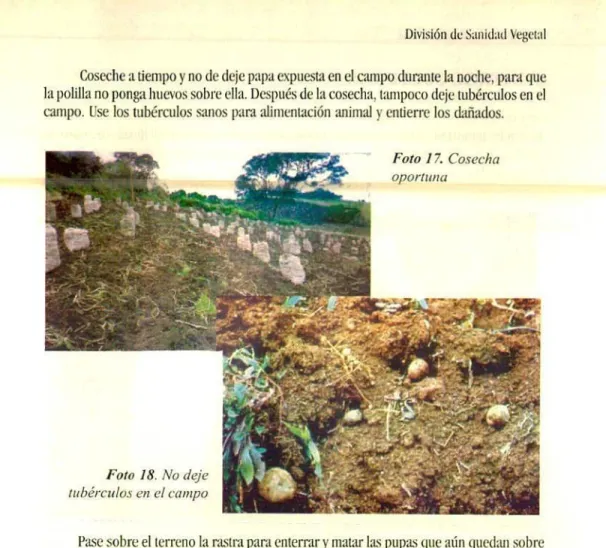 División de Sanidad Vegetal

Coseche a tiempo y no de deje papa expuesta en el campo durante la noche, para que la polilla no ponga huevos sobre ella. Después de la cosecha, tampoco deje tubérculos en el campo. Use los tubérculos sanos para alimentación animal y entierre los dañados.

Foto 17. Cosecha oportuna

Foto 18. No deje tubérculos en el campo

Pase sobre el terreno la rastra para enterrar y matar las pupas que aún quedan sobre